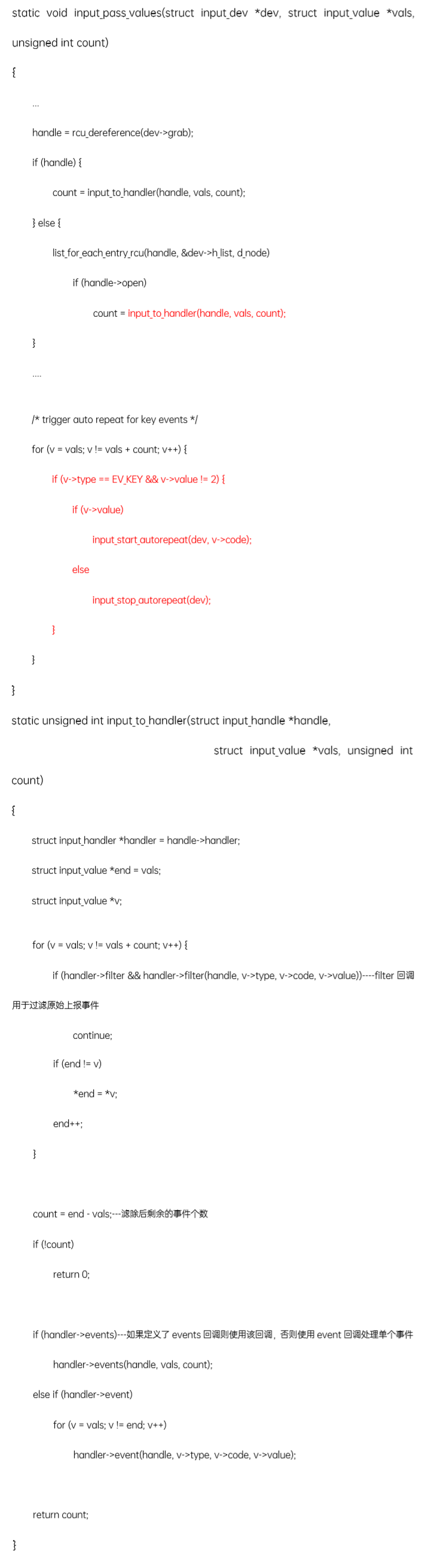 static void input_pass_values(struct input_dev *dev, struct input_value *vals, unsigned int count)

{

...

handle = rcu_dereference(dev->grab);

if (handle) {

count = input_to_handler(handle, vals, count);

} else {

list_for_each_entry_rcu(handle, &dev->h_list, d_node)

if (handle->open)

count = input_to_handler(handle, vals, count);

}

....

/* trigger auto repeat for key events */

for (v = vals; v != vals + count; v++) {

if (v->type == EV_KEY && v->value != 2) {

if (v->value)

input_start_autorepeat(dev, v->code);

else

input_stop_autorepeat(dev);

}

}

}

static unsigned int input_to_handler(struct input_handle *handle,

struct input_value *vals, unsigned int count)

{

struct input_handler *handler = handle->handler;

struct input_value *end = vals;

struct input_value *v;

for (v = vals; v != vals + count; v++) {

if (handler->filter && handler->filter(handle, v->type, v->code, v->value))----filter 回调用于过滤原始上报事件

continue;

if (end != v)

*end = *v;

end++;

}

count = end - vals;---滤除后剩余的事件个数

if (!count)

return 0;

if (handler->events)---如果定义了 events 回调则使用该回调，否则使用 event 回调处理单个事件

handler->events(handle, vals, count);

else if (handler->event)

for (v = vals; v != end; v++)

handler->event(handle, v->type, v->code, v->value);

return count;

}